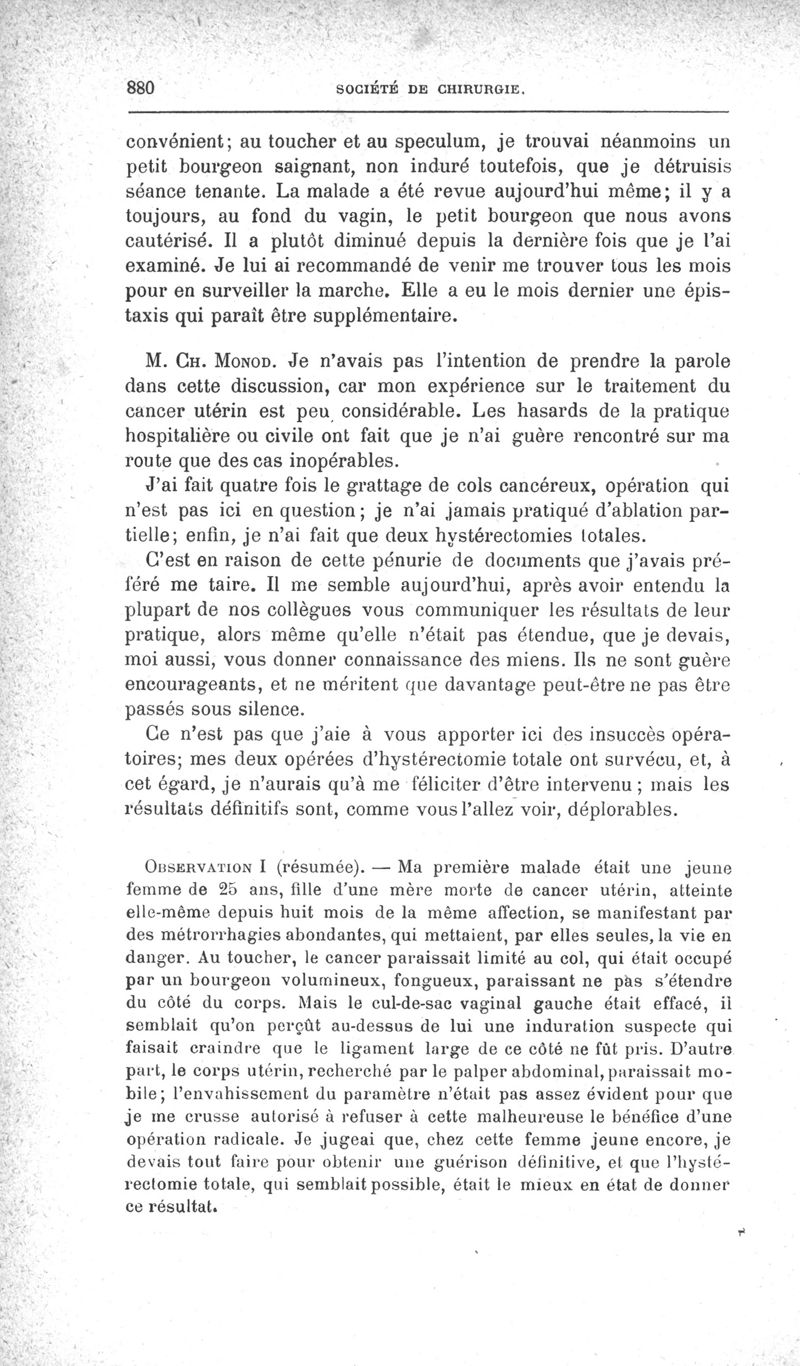 880 SOCIÉTÉ DE CHIRURGIE.

convénient; au toucher et au speculum, je trouvai néanmoins un petit bourgeon saignant, non induré toutefois, que je détruisis séance tenante. La malade a été revue aujourd'hui même; il y a toujours, au fond du vagin, le petit bourgeon que nous avons cautérisé. Il a plutôt diminué depuis la dernière fois que je l'ai examiné. Je lui ai recommandé de venir me trouver tous les mois pour en surveiller la marche. Elle a eu le mois dernier une épistaxis qui paraît être supplémentaire.

M. Ch. Monod. Je n'avais pas l'intention de prendre la parole dans cette discussion, car mon expérience sur le traitement du cancer utérin est peu considérable. Les hasards de la pratique hospitalière ou civile ont fait que je n'ai guère rencontré sur ma route que des cas inopérables.

J'ai fait quatre fois le grattage de cols cancéreux, opération qui n'est pas ici en question; je n'ai jamais pratiqué d'ablation partielle; enfin, je n'ai fait que deux hystérectomies totales.

C'est en raison de cette pénurie de documents que j'avais préféré me taire. Il me semble aujourd'hui, après avoir entendu la plupart de nos collègues vous communiquer les résultats de leur pratique, alors même qu'elle n'était pas étendue, que je devais, moi aussi, vous donner connaissance des miens. Ils ne sont guère encourageants, et ne méritent que davantage peut-être ne pas être passés sous silence.

Ce n'est pas que j'aie à vous apporter ici des insuccès opératoires; mes deux opérées d'hystérectomie totale ont survécu, et, à cet égard, je n'aurais qu'à me féliciter d'être intervenu; mais les résultats définitifs sont, comme vous l'allez voir, déplorables.

Observation I (résumée). — Ma première malade était une jeune femme de 25 ans, fille d'une mère morte de cancer utérin, atteinte elle-même depuis huit mois de la même affection, se manifestant par des métrorrhagies abondantes, qui mettaient, par elles seules, la vie en danger. Au toucher, le cancer paraissait limité au col, qui était occupé par un bourgeon volumineux, fongueux, paraissant ne pas s'étendre du côté du corps. Mais le cul-de-sac vaginal gauche était effacé, il semblait qu'on perçût au-dessus de lui une induration suspecte qui faisait craindre que le ligament large de ce côté ne fût pris. D'autre part, le corps utérin, recherché par le palper abdominal, paraissait mobile; l'envahissement du paramètre n'était pas assez évident pour que je me crusse autorisé à refuser à cette malheureuse le bénéfice d'une opération radicale. Je jugeai que, chez cette femme jeune encore, je devais tout faire pour obtenir une guérison définitive, et que l'hystérectomie totale, qui semblait possible, était le mieux en état de donner ce résultat.